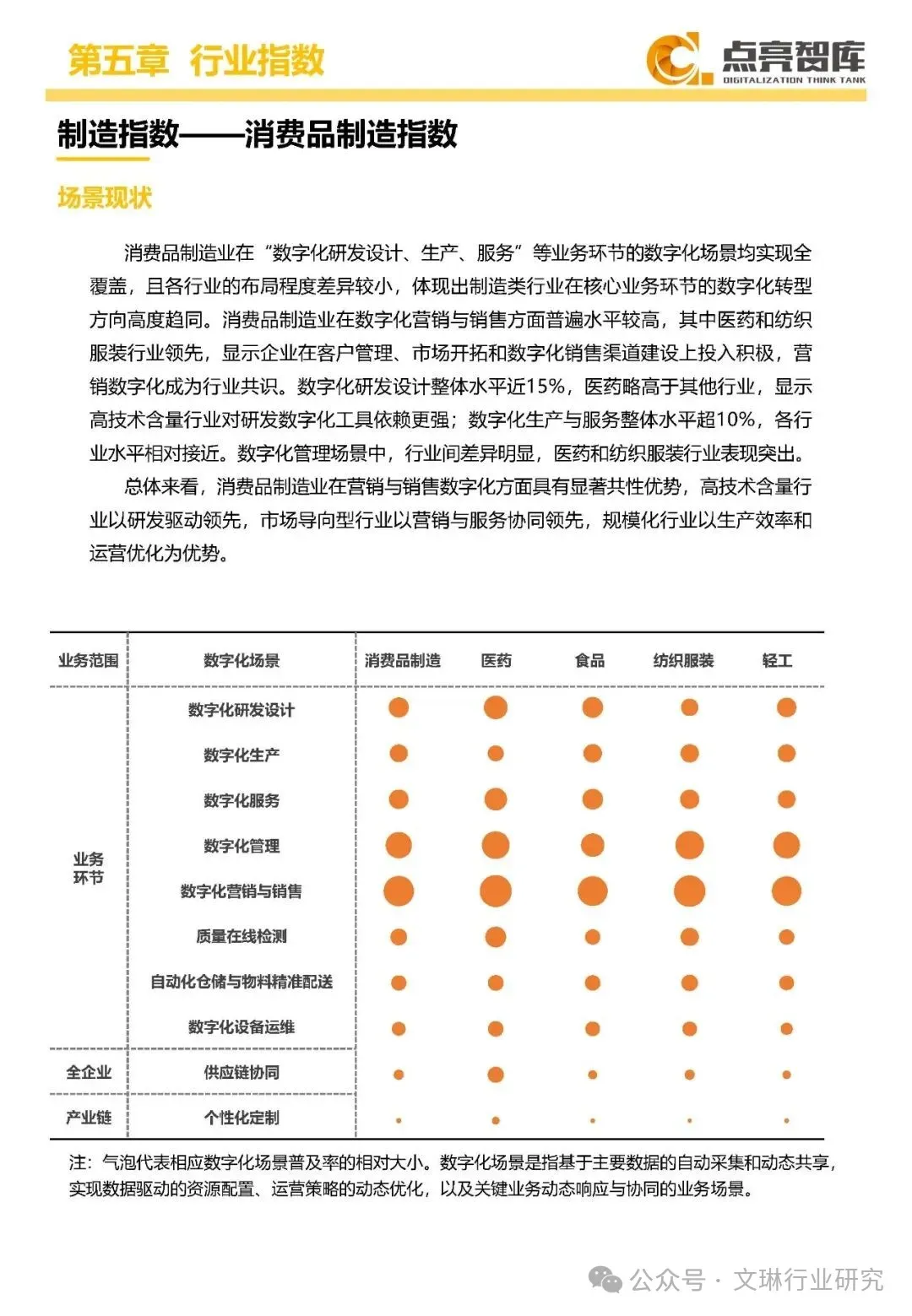 第五章 行业指数

点亮智库
DIGITALIZATION THINK TANK

制造指数——消费品制造指数

场景现状

消费品制造业在“数字化研发设计、生产、服务”等业务环节的数字化场景均实现全覆盖，且各行业的布局程度差异较小，体现出制造类行业在核心业务环节的数字化转型方向高度趋同。消费品制造业在数字化营销与销售方面普遍水平较高，其中医药和纺织服装行业领先，显示企业在客户管理、市场开拓和数字化销售渠道建设上投入积极，营销数字化成为行业共识。数字化研发设计整体水平近15%，医药略高于其他行业，显示高技术含量行业对研发数字化工具依赖更强；数字化生产与服务整体水平超10%，各行业水平相对接近。数字化管理场景中，行业间差异明显，医药和纺织服装行业表现突出。

总体来看，消费品制造业在营销与销售数字化方面具有显著共性优势，高技术含量行业以研发驱动领先，市场导向型行业以营销与服务协同领先，规模化行业以生产效率和运营优化为优势。

| 业务范围 | 数字化场景 | 消费品制造 | 医药 | 食品 | 纺织服装 | 轻工 |
|---|---|---|---|---|---|---|
| 业务环节 | 数字化研发设计 | | | | | |
| | 数字化生产 | | | | | |
| | 数字化服务 | | | | | |
| | 数字化管理 | | | | | |
| | 数字化营销与销售 | | | | | |
| | 质量在线检测 | | | | | |
| | 自动化仓储与物料精准配送 | | | | | |
| | 数字化设备运维 | | | | | |
| 全企业 | 供应链协同 | | | | | |
| 产业链 | 个性化定制 | | | | | |

注：气泡代表相应数字化场景普及率的相对大小。数字化场景是指基于主要数据的自动采集和动态共享，实现数据驱动的资源配置、运营策略的动态优化，以及关键业务动态响应与协同的业务场景。

公众号 · 文琳行业研究